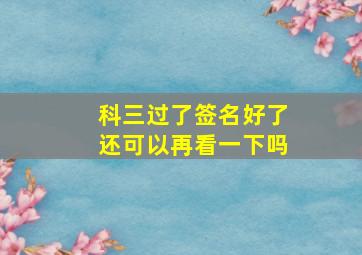 科三过了签名好了
还可以再看一下吗